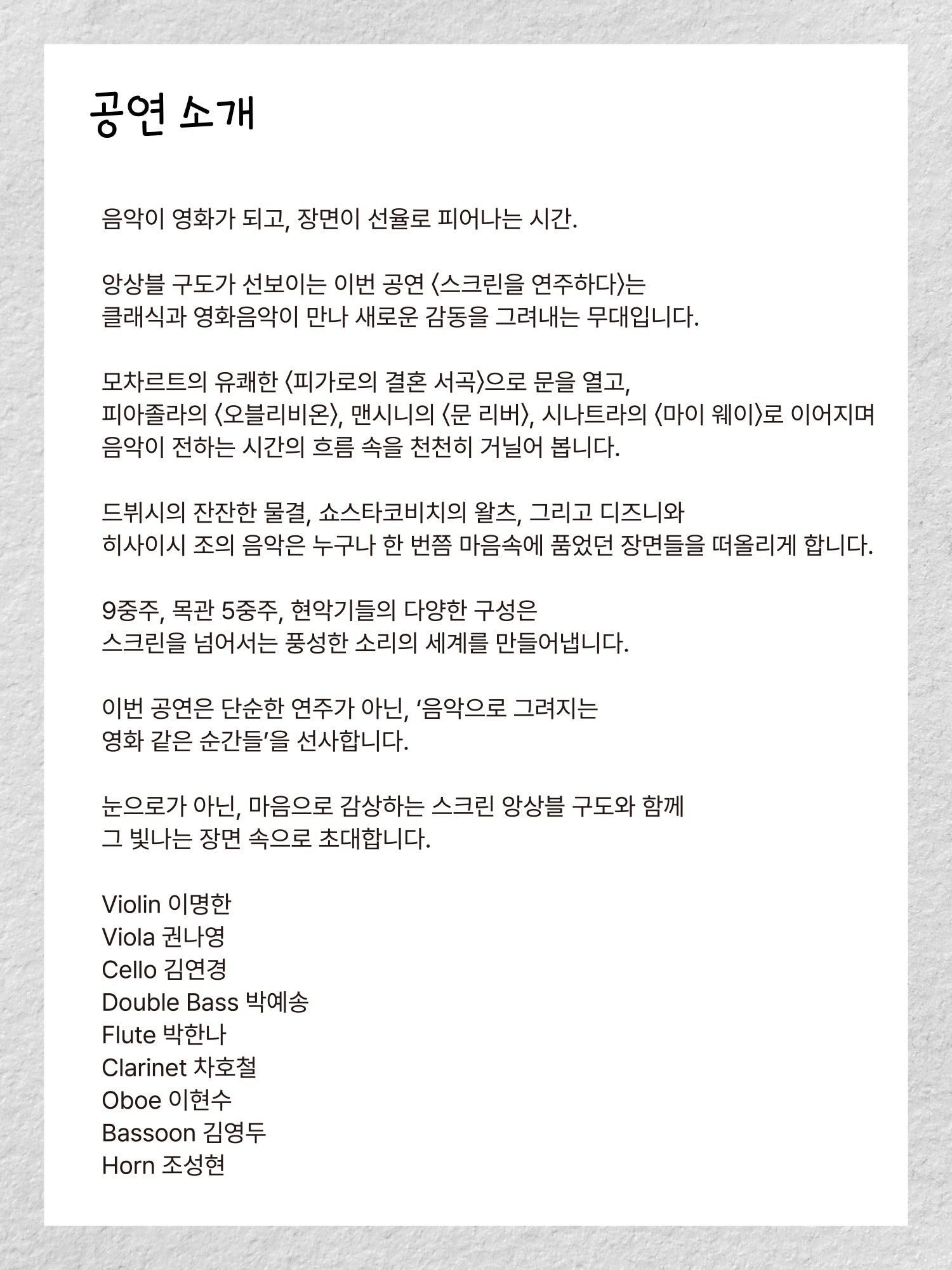 공연 소개

음악이 영화가 되고, 장면이 선율로 피어나는 시간.

앙상블 구도가 선보이는 이번 공연 〈스크린을 연주하다〉는
클래식과 영화음악이 만나 새로운 감동을 그려내는 무대입니다.

모차르트의 유쾌한 〈피가로의 결혼 서곡〉으로 문을 열고,
피아졸라의 〈오블리비온〉, 맨시니의 〈문 리버〉, 시나트라의 〈마이 웨이〉로 이어지며
음악이 전하는 시간의 흐름 속을 천천히 거닐어 봅니다.

드뷔시의 잔잔한 물결, 쇼스타코비치의 왈츠, 그리고 디즈니와
히사이시 조의 음악은 누구나 한 번쯤 마음속에 품었던 장면들을 떠올리게 합니다.

9중주, 목관 5중주, 현악기들의 다양한 구성은
스크린을 넘어서는 풍성한 소리의 세계를 만들어냅니다.

이번 공연은 단순한 연주가 아닌, '음악으로 그려지는
영화 같은 순간들'을 선사합니다.

눈으로가 아닌, 마음으로 감상하는 스크린 앙상블 구도와 함께
그 빛나는 장면 속으로 초대합니다.

Violin 이명한
Viola 권나영
Cello 김연경
Double Bass 박예송
Flute 박한나
Clarinet 차호철
Oboe 이현수
Bassoon 김영두
Horn 조성현